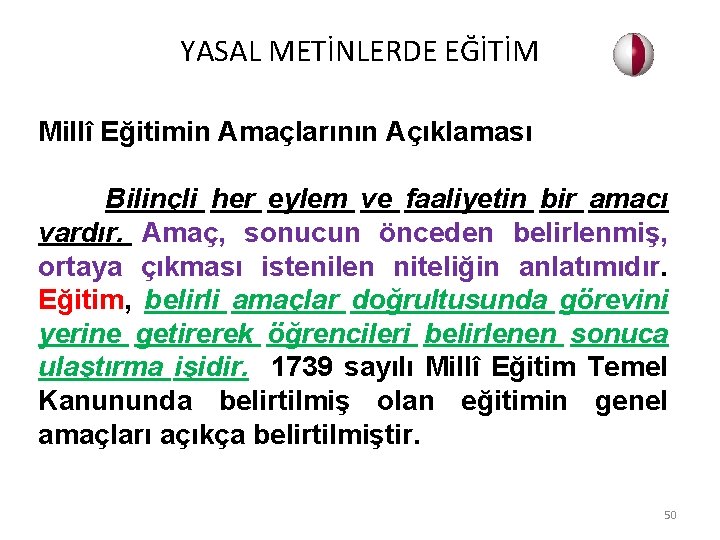 YASAL METİNLERDE EĞİTİM

Millî Eğitimin Amaçlarının Açıklaması

Bilinçli her eylem ve faaliyetin bir amacı vardır. Amaç, sonucun önceden belirlenmiş, ortaya çıkması istenilen niteliğin anlatımıdır. Eğitim, belirli amaçlar doğrultusunda görevini yerine getirerek öğrencileri belirlenen sonuca ulaştırma işidir. 1739 sayılı Millî Eğitim Temel Kanununda belirtilmiş olan eğitimin genel amaçları açıkça belirtilmiştir.

50